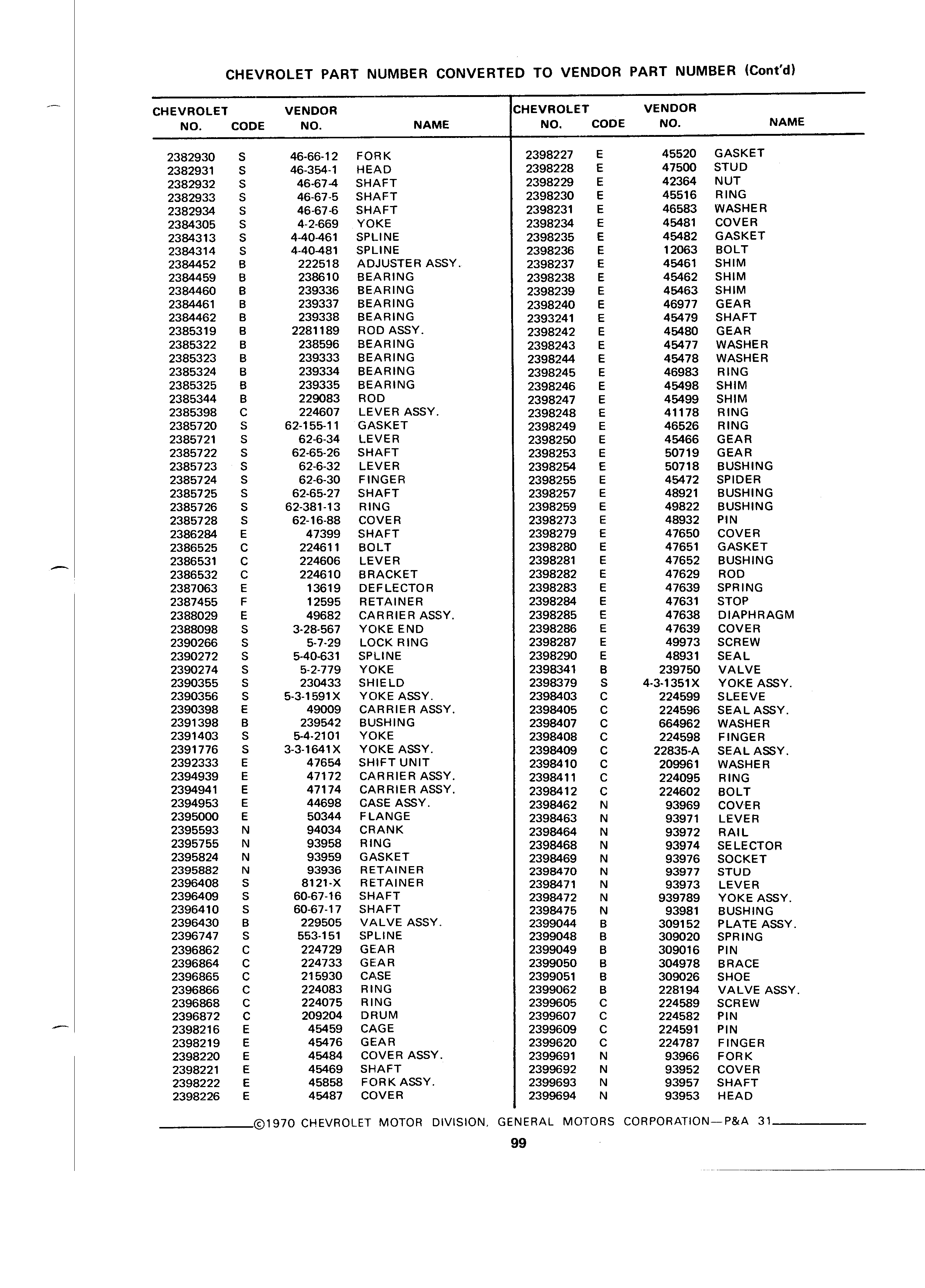 CHEVROLET PART NUMBER CONVERTED TO VENDOR PART NUMBER (Cont'd)

| CHEVROLET NO. | CODE | VENDOR NO. | NAME |
|---|---|---|---|
| 2382930 | S | 46-66-12 | FORK |
| 2382931 | S | 46-354-1 | HEAD |
| 2382932 | S | 46-67-4 | SHAFT |
| 2382933 | S | 46-67-5 | SHAFT |
| 2382934 | S | 46-67-6 | SHAFT |
| 2384305 | S | 4-2-669 | YOKE |
| 2384313 | S | 4-40-461 | SPLINE |
| 2384314 | S | 4-40-481 | SPLINE |
| 2384452 | B | 222518 | ADJUSTER ASSY. |
| 2384459 | B | 238610 | BEARING |
| 2384460 | B | 239336 | BEARING |
| 2384461 | B | 239337 | BEARING |
| 2384462 | B | 239338 | BEARING |
| 2385319 | B | 2281189 | ROD ASSY. |
| 2385322 | B | 238596 | BEARING |
| 2385323 | B | 239333 | BEARING |
| 2385324 | B | 239334 | BEARING |
| 2385325 | B | 239335 | BEARING |
| 2385344 | B | 229083 | ROD |
| 2385398 | C | 224607 | LEVER ASSY. |
| 2385720 | S | 62-155-11 | GASKET |
| 2385721 | S | 62-6-34 | LEVER |
| 2385722 | S | 62-65-26 | SHAFT |
| 2385723 | S | 62-6-32 | LEVER |
| 2385724 | S | 62-6-30 | FINGER |
| 2385725 | S | 62-65-27 | SHAFT |
| 2385726 | S | 62-381-13 | RING |
| 2385728 | S | 62-16-88 | COVER |
| 2386284 | E | 47399 | SHAFT |
| 2386525 | C | 224611 | BOLT |
| 2386531 | C | 224606 | LEVER |
| 2386532 | C | 224610 | BRACKET |
| 2387063 | E | 13619 | DEFLECTOR |
| 2387455 | F | 12595 | RETAINER |
| 2388029 | E | 49682 | CARRIER ASSY. |
| 2388098 | S | 3-28-567 | YOKE END |
| 2390266 | S | 5-7-29 | LOCK RING |
| 2390272 | S | 5-40-631 | SPLINE |
| 2390274 | S | 5-2-779 | YOKE |
| 2390355 | S | 230433 | SHIELD |
| 2390356 | S | 5-3-1591X | YOKE ASSY. |
| 2390398 | E | 49009 | CARRIER ASSY. |
| 2391398 | B | 239542 | BUSHING |
| 2391403 | S | 5-4-2101 | YOKE |
| 2391776 | S | 3-3-1641X | YOKE ASSY. |
| 2392333 | E | 47654 | SHIFT UNIT |
| 2394939 | E | 47172 | CARRIER ASSY. |
| 2394941 | E | 47174 | CARRIER ASSY. |
| 2394953 | E | 44698 | CASE ASSY. |
| 2395000 | E | 50344 | FLANGE |
| 2395593 | N | 94034 | CRANK |
| 2395755 | N | 93958 | RING |
| 2395824 | N | 93959 | GASKET |
| 2395882 | N | 93936 | RETAINER |
| 2396408 | S | 8121-X | RETAINER |
| 2396409 | S | 60-67-16 | SHAFT |
| 2396410 | S | 60-67-17 | SHAFT |
| 2396430 | B | 229505 | VALVE ASSY. |
| 2396747 | S | 553-151 | SPLINE |
| 2396862 | C | 224729 | GEAR |
| 2396864 | C | 224733 | GEAR |
| 2396865 | C | 215930 | CASE |
| 2396866 | C | 224083 | RING |
| 2396868 | C | 224075 | RING |
| 2396872 | C | 209204 | DRUM |
| 2398216 | E | 45459 | CAGE |
| 2398219 | E | 45476 | GEAR |
| 2398220 | E | 45484 | COVER ASSY. |
| 2398221 | E | 45469 | SHAFT |
| 2398222 | E | 45858 | FORK ASSY. |
| 2398226 | E | 45487 | COVER |

| CHEVROLET NO. | CODE | VENDOR NO. | NAME |
|---|---|---|---|
| 2398227 | E | 45520 | GASKET |
| 2398228 | E | 47500 | STUD |
| 2398229 | E | 42364 | NUT |
| 2398230 | E | 45516 | RING |
| 2398231 | E | 46583 | WASHER |
| 2398234 | E | 45481 | COVER |
| 2398235 | E | 45482 | GASKET |
| 2398236 | E | 12063 | BOLT |
| 2398237 | E | 45461 | SHIM |
| 2398238 | E | 45462 | SHIM |
| 2398239 | E | 45463 | SHIM |
| 2398240 | E | 46977 | GEAR |
| 2393241 | E | 45479 | SHAFT |
| 2398242 | E | 45480 | GEAR |
| 2398243 | E | 45477 | WASHER |
| 2398244 | E | 45478 | WASHER |
| 2398245 | E | 46983 | RING |
| 2398246 | E | 45498 | SHIM |
| 2398247 | E | 45499 | SHIM |
| 2398248 | E | 41178 | RING |
| 2398249 | E | 46526 | RING |
| 2398250 | E | 45466 | GEAR |
| 2398253 | E | 50719 | GEAR |
| 2398254 | E | 50718 | BUSHING |
| 2398255 | E | 45472 | SPIDER |
| 2398257 | E | 48921 | BUSHING |
| 2398259 | E | 49822 | BUSHING |
| 2398273 | E | 48932 | PIN |
| 2398279 | E | 47650 | COVER |
| 2398280 | E | 47651 | GASKET |
| 2398281 | E | 47652 | BUSHING |
| 2398282 | E | 47629 | ROD |
| 2398283 | E | 47639 | SPRING |
| 2398284 | E | 47631 | STOP |
| 2398285 | E | 47638 | DIAPHRAGM |
| 2398286 | E | 47639 | COVER |
| 2398287 | E | 49973 | SCREW |
| 2398290 | E | 48931 | SEAL |
| 2398341 | B | 239750 | VALVE |
| 2398379 | S | 4-3-1351X | YOKE ASSY. |
| 2398403 | C | 224599 | SLEEVE |
| 2398405 | C | 224596 | SEAL ASSY. |
| 2398407 | C | 664962 | WASHER |
| 2398408 | C | 224598 | FINGER |
| 2398409 | C | 22835-A | SEAL ASSY. |
| 2398410 | C | 209961 | WASHER |
| 2398411 | C | 224095 | RING |
| 2398412 | C | 224602 | BOLT |
| 2398462 | N | 93969 | COVER |
| 2398463 | N | 93971 | LEVER |
| 2398464 | N | 93972 | RAIL |
| 2398468 | N | 93974 | SELECTOR |
| 2398469 | N | 93976 | SOCKET |
| 2398470 | N | 93977 | STUD |
| 2398471 | N | 93973 | LEVER |
| 2398472 | N | 939789 | YOKE ASSY. |
| 2398475 | N | 93981 | BUSHING |
| 2399044 | B | 309152 | PLATE ASSY. |
| 2399048 | B | 309020 | SPRING |
| 2399049 | B | 309016 | PIN |
| 2399050 | B | 304978 | BRACE |
| 2399051 | B | 309026 | SHOE |
| 2399062 | B | 228194 | VALVE ASSY. |
| 2399605 | C | 224589 | SCREW |
| 2399607 | C | 224582 | PIN |
| 2399609 | C | 224591 | PIN |
| 2399620 | C | 224787 | FINGER |
| 2399691 | N | 93966 | FORK |
| 2399692 | N | 93952 | COVER |
| 2399693 | N | 93957 | SHAFT |
| 2399694 | N | 93953 | HEAD |

©1970 CHEVROLET MOTOR DIVISION, GENERAL MOTORS CORPORATION—P&A 31

99